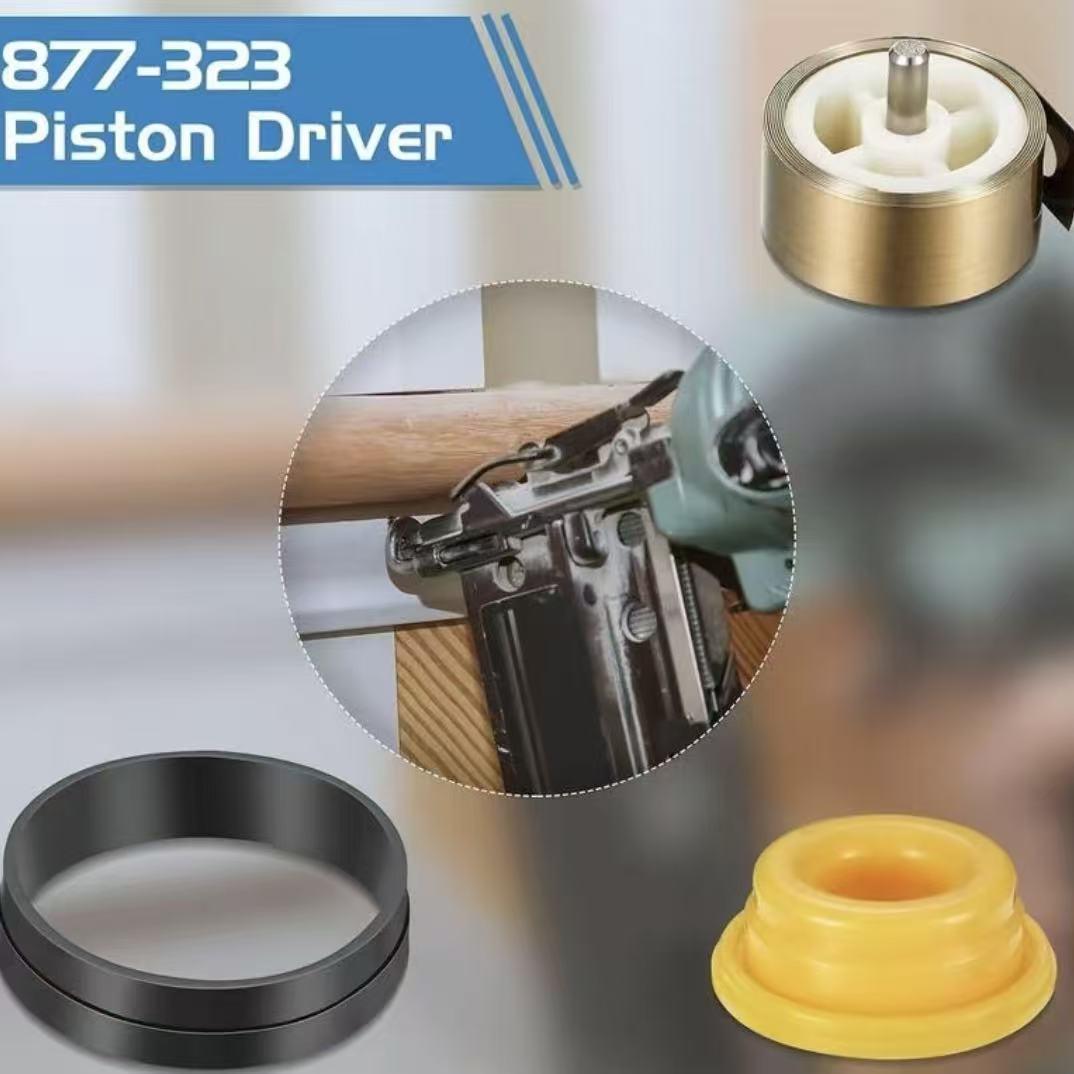 877-323
Piston Driver